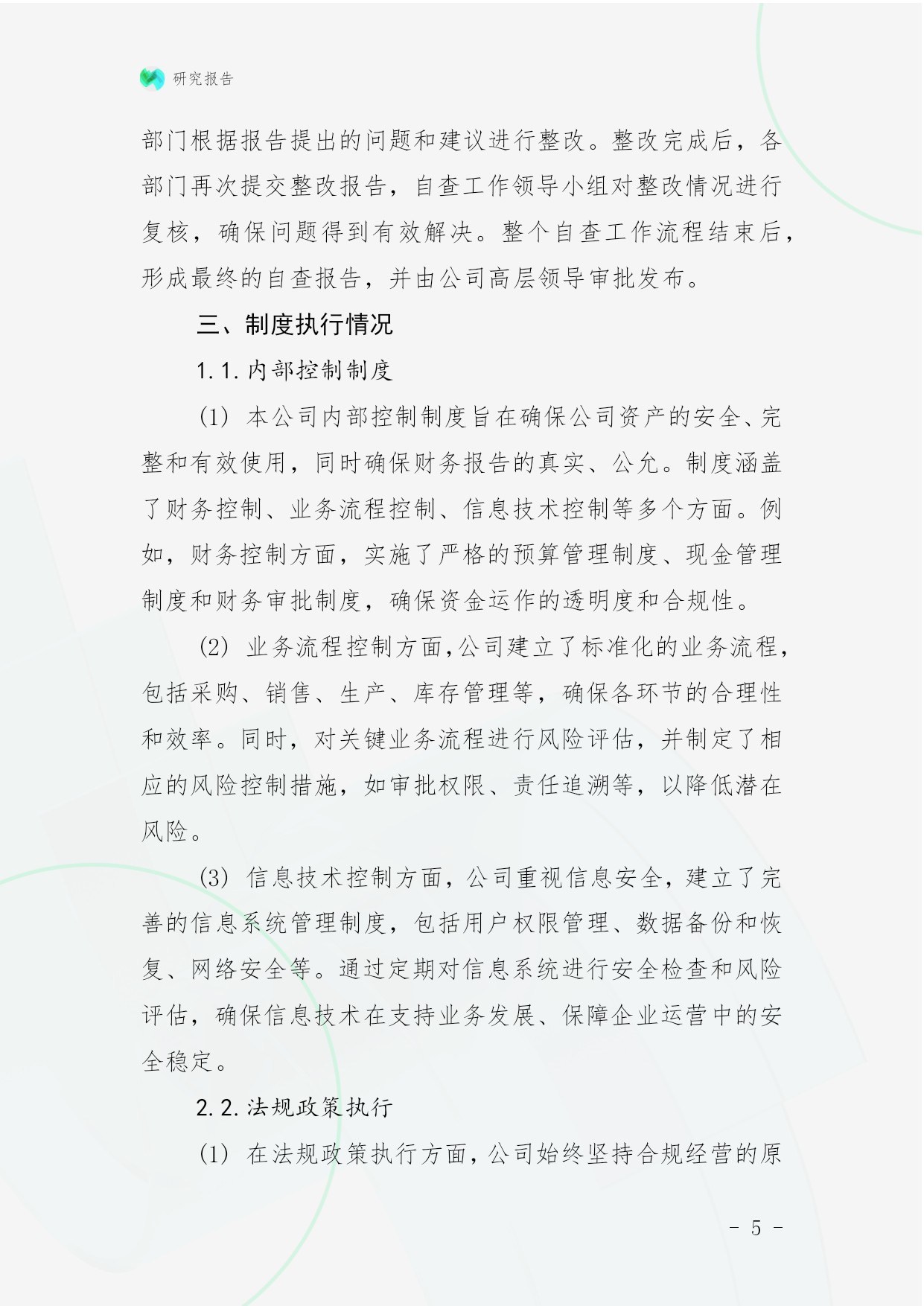 研究报告

部门根据报告提出的问题和建议进行整改。整改完成后，各部门再次提交整改报告，自查工作领导小组对整改情况进行复核，确保问题得到有效解决。整个自查工作流程结束后，形成最终的自查报告，并由公司高层领导审批发布。

三、制度执行情况

1.1.内部控制制度

(1) 本公司内部控制制度旨在确保公司资产的安全、完整和有效使用，同时确保财务报告的真实、公允。制度涵盖了财务控制、业务流程控制、信息技术控制等多个方面。例如，财务控制方面，实施了严格的预算管理制度、现金管理制度和财务审批制度，确保资金运作的透明度和合规性。

(2) 业务流程控制方面，公司建立了标准化的业务流程，包括采购、销售、生产、库存管理等，确保各环节的合理性和效率。同时，对关键业务流程进行风险评估，并制定了相应的风险控制措施，如审批权限、责任追溯等，以降低潜在风险。

(3) 信息技术控制方面，公司重视信息安全，建立了完善的信息系统管理制度，包括用户权限管理、数据备份和恢复、网络安全等。通过定期对信息系统进行安全检查和风险评估，确保信息技术在支持业务发展、保障企业运营中的安全稳定。

2.2.法规政策执行

(1) 在法规政策执行方面，公司始终坚持合规经营的原

- 5 -